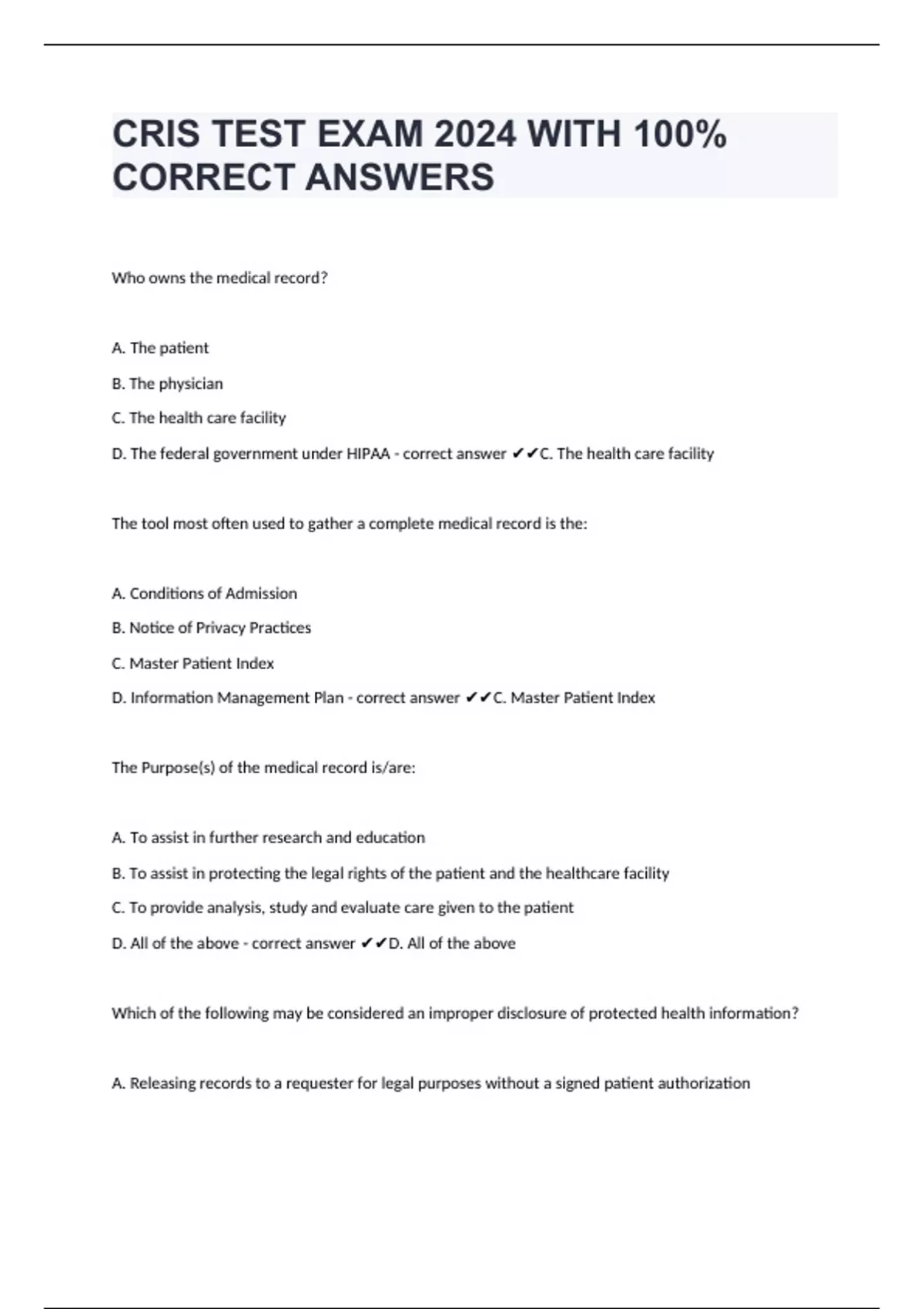 CRIS TEST EXAM 2024 WITH 100% CORRECT ANSWERS

Who owns the medical record?

A. The patient

B. The physician

C. The health care facility

D. The federal government under HIPAA - correct answer ✔✔C. The health care facility

The tool most often used to gather a complete medical record is the:

A. Conditions of Admission

B. Notice of Privacy Practices

C. Master Patient Index

D. Information Management Plan - correct answer ✔✔C. Master Patient Index

The Purpose(s) of the medical record is/are:

A. To assist in further research and education

B. To assist in protecting the legal rights of the patient and the healthcare facility

C. To provide analysis, study and evaluate care given to the patient

D. All of the above - correct answer ✔✔D. All of the above

Which of the following may be considered an improper disclosure of protected health information?

A. Releasing records to a requester for legal purposes without a signed patient authorization